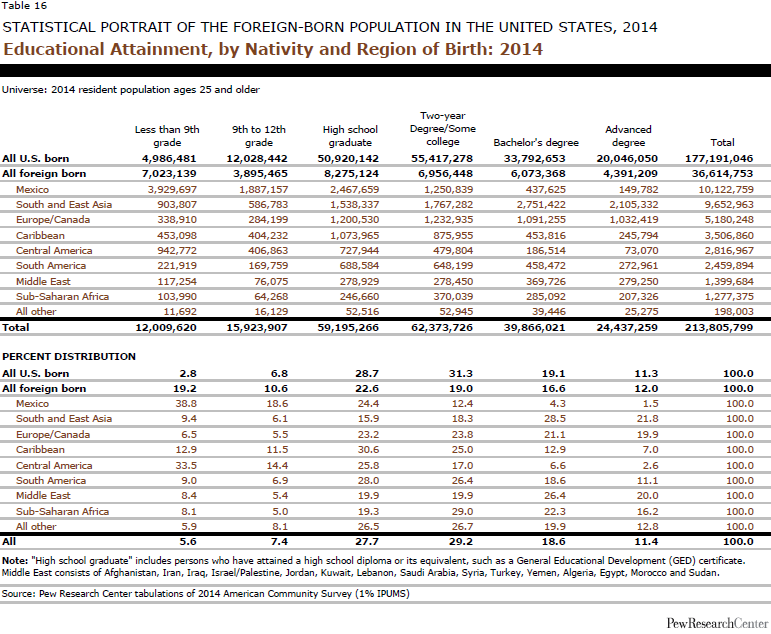 Table 16

STATISTICAL PORTRAIT OF THE FOREIGN-BORN POPULATION IN THE UNITED STATES, 2014

Educational Attainment, by Nativity and Region of Birth: 2014

Universe: 2014 resident population ages 25 and older

| | Less than 9th grade | 9th to 12th grade | High school graduate | Two-year Degree/Some college | Bachelor's degree | Advanced degree | Total |
|---|---|---|---|---|---|---|---|
| All U.S. born | 4,986,481 | 12,028,442 | 50,920,142 | 55,417,278 | 33,792,653 | 20,046,050 | 177,191,046 |
| All foreign born | 7,023,139 | 3,895,465 | 8,275,124 | 6,956,448 | 6,073,368 | 4,391,209 | 36,614,753 |
| Mexico | 3,929,697 | 1,887,157 | 2,467,659 | 1,250,839 | 437,625 | 149,782 | 10,122,759 |
| South and East Asia | 903,807 | 586,783 | 1,538,337 | 1,767,282 | 2,751,422 | 2,105,332 | 9,652,963 |
| Europe/Canada | 338,910 | 284,199 | 1,200,530 | 1,232,935 | 1,091,255 | 1,032,419 | 5,180,248 |
| Caribbean | 453,098 | 404,232 | 1,073,965 | 875,955 | 453,816 | 245,794 | 3,506,860 |
| Central America | 942,772 | 406,863 | 727,944 | 479,804 | 186,514 | 73,070 | 2,816,967 |
| South America | 221,919 | 169,759 | 688,584 | 648,199 | 458,472 | 272,961 | 2,459,894 |
| Middle East | 117,254 | 76,075 | 278,929 | 278,450 | 369,726 | 279,250 | 1,399,684 |
| Sub-Saharan Africa | 103,990 | 64,268 | 246,660 | 370,039 | 285,092 | 207,326 | 1,277,375 |
| All other | 11,692 | 16,129 | 52,516 | 52,945 | 39,446 | 25,275 | 198,003 |
| Total | 12,009,620 | 15,923,907 | 59,195,266 | 62,373,726 | 39,866,021 | 24,437,259 | 213,805,799 |
| PERCENT DISTRIBUTION | | | | | | | |
| All U.S. born | 2.8 | 6.8 | 28.7 | 31.3 | 19.1 | 11.3 | 100.0 |
| All foreign born | 19.2 | 10.6 | 22.6 | 19.0 | 16.6 | 12.0 | 100.0 |
| Mexico | 38.8 | 18.6 | 24.4 | 12.4 | 4.3 | 1.5 | 100.0 |
| South and East Asia | 9.4 | 6.1 | 15.9 | 18.3 | 28.5 | 21.8 | 100.0 |
| Europe/Canada | 6.5 | 5.5 | 23.2 | 23.8 | 21.1 | 19.9 | 100.0 |
| Caribbean | 12.9 | 11.5 | 30.6 | 25.0 | 12.9 | 7.0 | 100.0 |
| Central America | 33.5 | 14.4 | 25.8 | 17.0 | 6.6 | 2.6 | 100.0 |
| South America | 9.0 | 6.9 | 28.0 | 26.4 | 18.6 | 11.1 | 100.0 |
| Middle East | 8.4 | 5.4 | 19.9 | 19.9 | 26.4 | 20.0 | 100.0 |
| Sub-Saharan Africa | 8.1 | 5.0 | 19.3 | 29.0 | 22.3 | 16.2 | 100.0 |
| All other | 5.9 | 8.1 | 26.5 | 26.7 | 19.9 | 12.8 | 100.0 |
| All | 5.6 | 7.4 | 27.7 | 29.2 | 18.6 | 11.4 | 100.0 |

Note: "High school graduate" includes persons who have attained a high school diploma or its equivalent, such as a General Educational Development (GED) certificate. Middle East consists of Afghanistan, Iran, Iraq, Israel/Palestine, Jordan, Kuwait, Lebanon, Saudi Arabia, Syria, Turkey, Yemen, Algeria, Egypt, Morocco and Sudan.

Source: Pew Research Center tabulations of 2014 American Community Survey (1% IPUMS)

PewResearchCenter